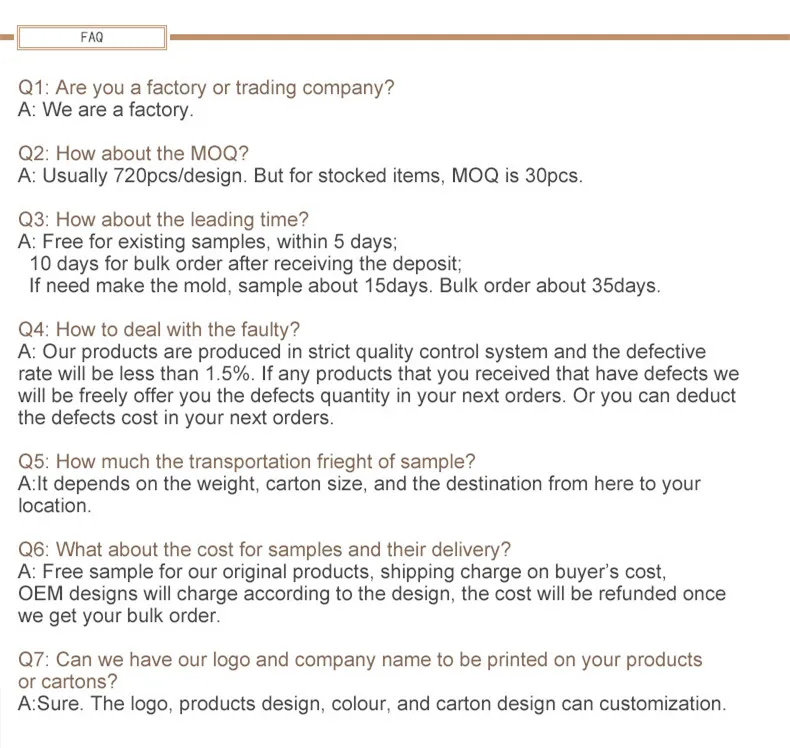 FAQ

Q1: Are you a factory or trading company?
A: We are a factory.

Q2: How about the MOQ?
A: Usually 720pcs/design. But for stocked items, MOQ is 30pcs.

Q3: How about the leading time?
A: Free for existing samples, within 5 days;
10 days for bulk order after receiving the deposit;
If need make the mold, sample about 15days. Bulk order about 35days.

Q4: How to deal with the faulty?
A: Our products are produced in strict quality control system and the defective rate will be less than 1.5%. If any products that you received that have defects we will be freely offer you the defects quantity in your next orders. Or you can deduct the defects cost in your next orders.

Q5: How much the transportation frieght of sample?
A:It depends on the weight, carton size, and the destination from here to your location.

Q6: What about the cost for samples and their delivery?
A: Free sample for our original products, shipping charge on buyer's cost, OEM designs will charge according to the design, the cost will be refunded once we get your bulk order.

Q7: Can we have our logo and company name to be printed on your products or cartons?
A:Sure. The logo, products design, colour, and carton design can customization.